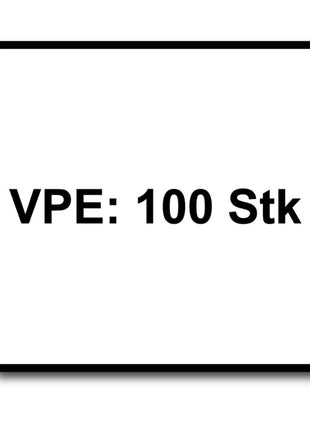 VPE: 100 Stk